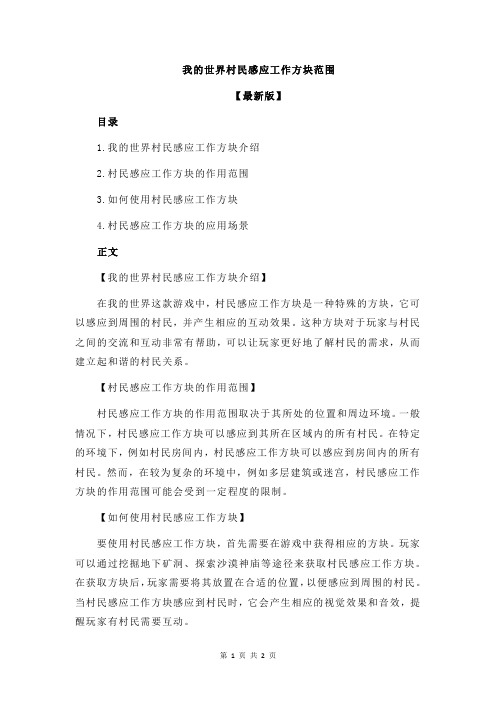 我的世界村民感应工作方块范围

【最新版】

目录

1.我的世界村民感应工作方块介绍

2.村民感应工作方块的作用范围

3.如何使用村民感应工作方块

4.村民感应工作方块的应用场景

正文

【我的世界村民感应工作方块介绍】

在我的世界这款游戏中，村民感应工作方块是一种特殊的方块，它可以感应到周围的村民，并产生相应的互动效果。这种方块对于玩家与村民之间的交流和互动非常有帮助，可以让玩家更好地了解村民的需求，从而建立起和谐的村民关系。

【村民感应工作方块的作用范围】

村民感应工作方块的作用范围取决于其所处的位置和周边环境。一般情况下，村民感应工作方块可以感应到其所在区域内的所有村民。在特定的环境下，例如村民房间内，村民感应工作方块可以感应到房间内的所有村民。然而，在较为复杂的环境中，例如多层建筑或迷宫，村民感应工作方块的作用范围可能会受到一定程度的限制。

【如何使用村民感应工作方块】

要使用村民感应工作方块，首先需要在游戏中获得相应的方块。玩家可以通过挖掘地下矿洞、探索沙漠神庙等途径来获取村民感应工作方块。在获取方块后，玩家需要将其放置在合适的位置，以便感应到周围的村民。当村民感应工作方块感应到村民时，它会产生相应的视觉效果和音效，提醒玩家有村民需要互动。

第 1 页 共 2 页